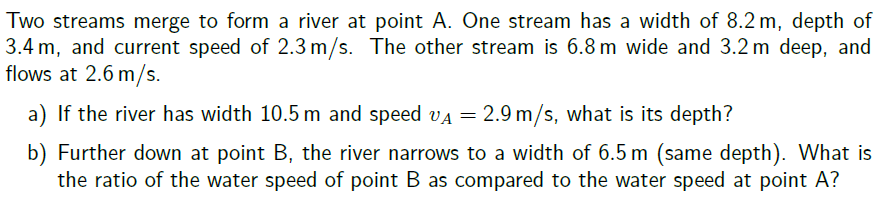 Two streams merge to form a river at point A. One stream has a width of 8.2 m, depth of 3.4 m, and current speed of 2.3 m/s. The other stream is 6.8 m wide and 3.2 m deep, and flows at 2.6 m/s.

a) If the river has width 10.5 m and speed $v_A = 2.9$ m/s, what is its depth?

b) Further down at point B, the river narrows to a width of 6.5 m (same depth). What is the ratio of the water speed of point B as compared to the water speed at point A?